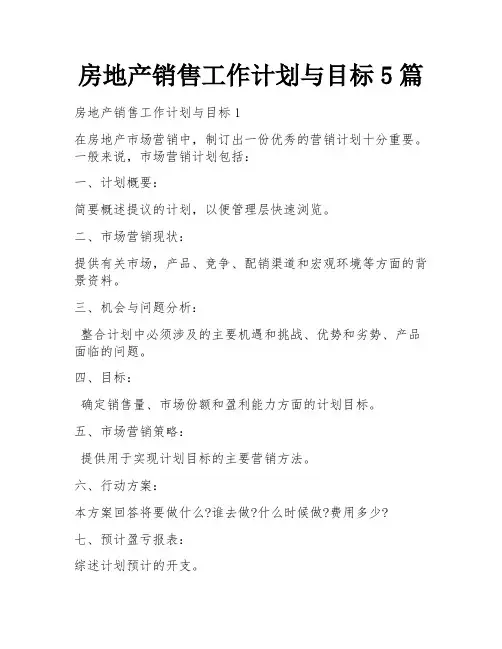 房地产销售工作计划与目标5篇

房地产销售工作计划与目标1

在房地产市场营销中，制订出一份优秀的营销计划十分重要。一般来说，市场营销计划包括：

一、计划概要：

简要概述提议的计划，以便管理层快速浏览。

二、市场营销现状：

提供有关市场，产品、竞争、配销渠道和宏观环境等方面的背景资料。

三、机会与问题分析：

整合计划中必须涉及的主要机遇和挑战、优势和劣势、产品面临的问题。

四、目标：

确定销售量、市场份额和盈利能力方面的计划目标。

五、市场营销策略：

提供用于实现计划目标的主要营销方法。

六、行动方案：

本方案回答将要做什么?谁去做?什么时候做?费用多少?

七、预计盈亏报表：

综述计划预计的开支。